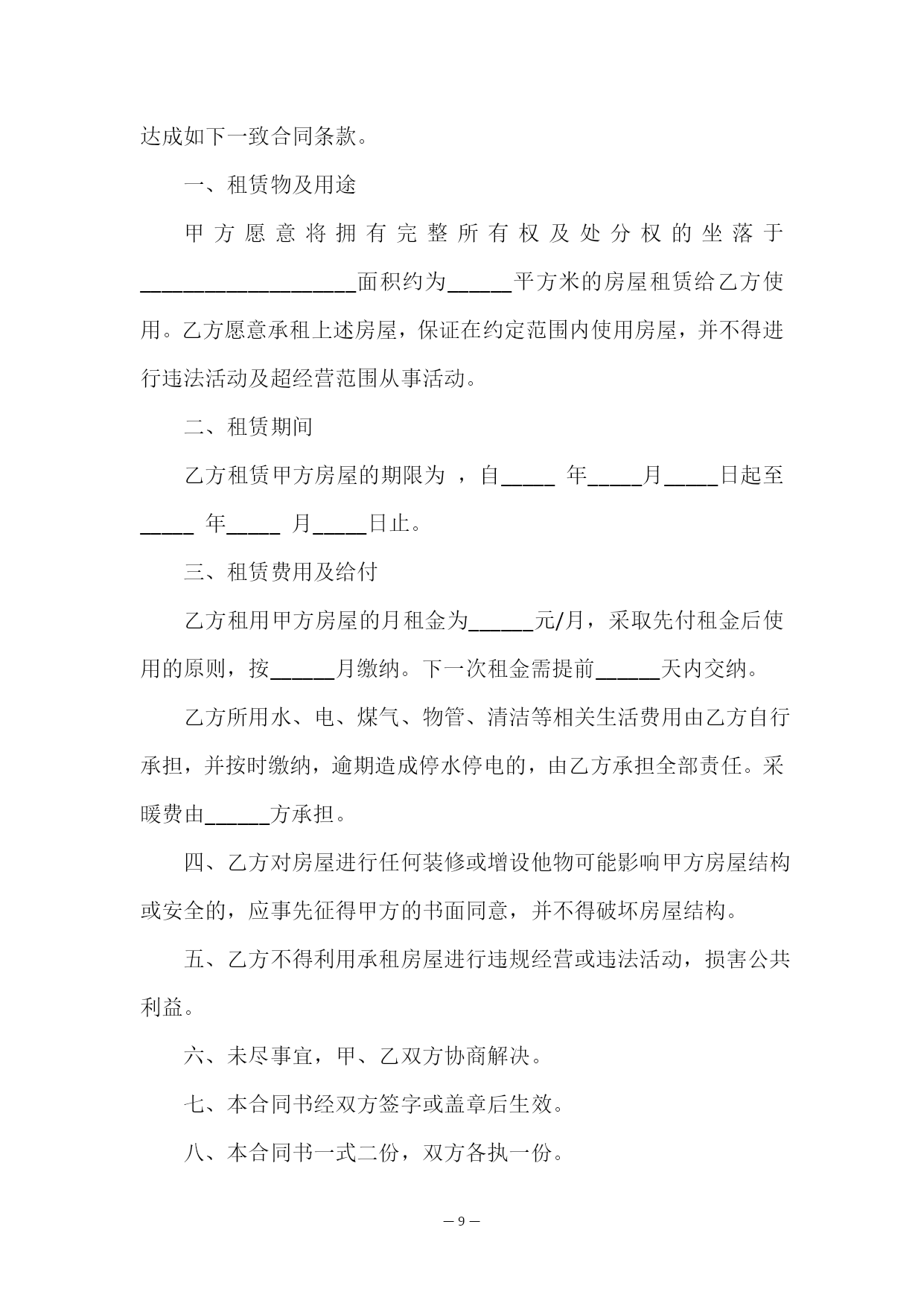 达成如下一致合同条款。

一、租赁物及用途

甲方愿意将拥有完整所有权及处分权的坐落于____________________面积约为______平方米的房屋租赁给乙方使用。乙方愿意承租上述房屋，保证在约定范围内使用房屋，并不得进行违法活动及超经营范围从事活动。

二、租赁期间

乙方租赁甲方房屋的期限为 ，自_____ 年_____月_____日起至_____ 年_____ 月_____日止。

三、租赁费用及给付

乙方租用甲方房屋的月租金为______元/月，采取先付租金后使用的原则，按______月缴纳。下一次租金需提前______天内交纳。

乙方所用水、电、煤气、物管、清洁等相关生活费用由乙方自行承担，并按时缴纳，逾期造成停水停电的，由乙方承担全部责任。采暖费由______方承担。

四、乙方对房屋进行任何装修或增设他物可能影响甲方房屋结构或安全的，应事先征得甲方的书面同意，并不得破坏房屋结构。

五、乙方不得利用承租房屋进行违规经营或违法活动，损害公共利益。

六、未尽事宜，甲、乙双方协商解决。

七、本合同书经双方签字或盖章后生效。

八、本合同书一式二份，双方各执一份。

— 9 —